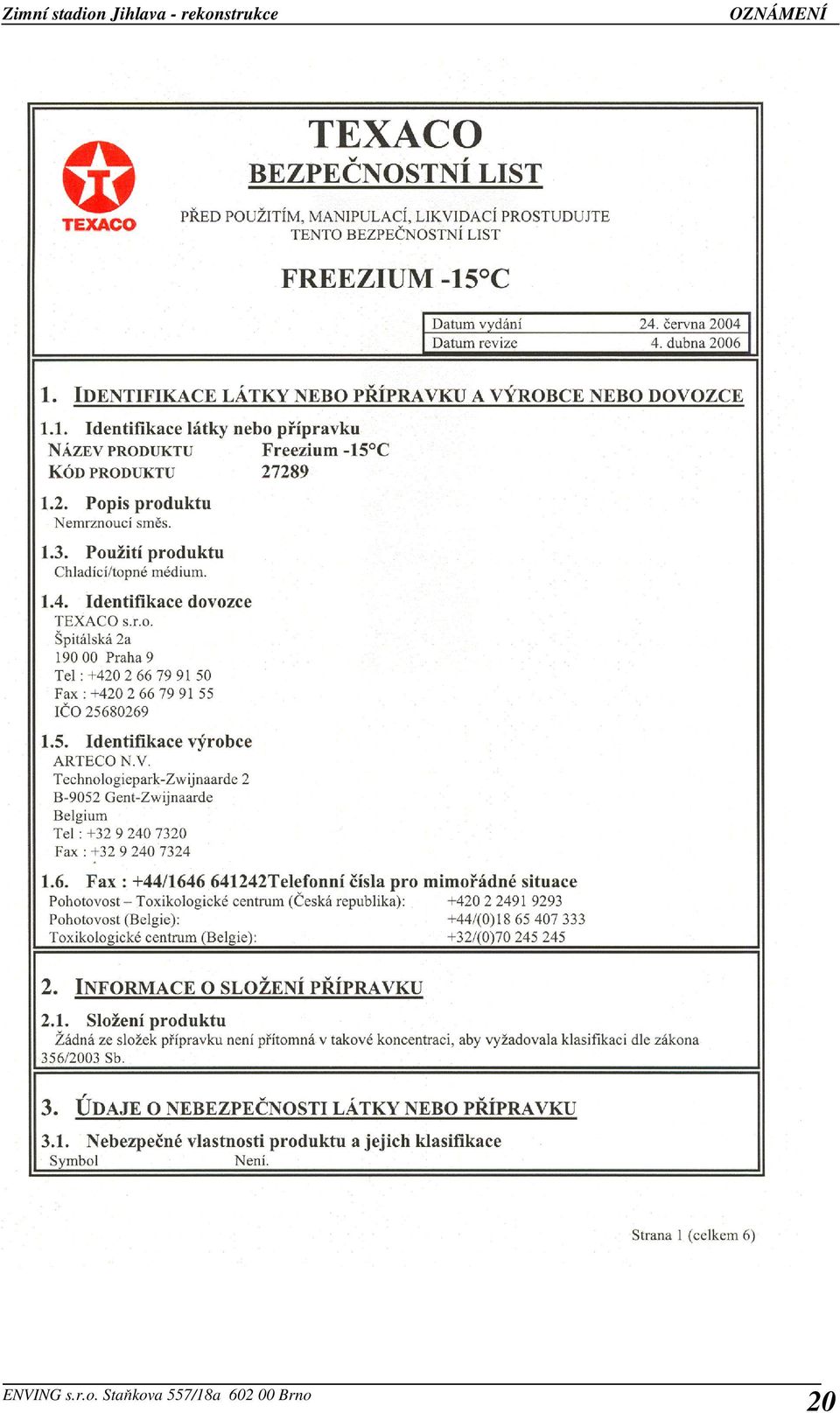 Zimní stadion Jihlava - rekonstrukce
OZNÁMENÍ

TEXACO

TEXACO
BEZPEČNOSTNÍ LIST

PŘED POUŽITÍM, MANIPULACÍ, LIKVIDACÍ PROSTUDUJTE TENTO BEZPEČNOSTNÍ LIST

FREEZIUM -15°C

| Datum vydání | 24. června 2004 |
|---|---|
| Datum revize | 4. dubna 2006 |

1. IDENTIFIKACE LÁTKY NEBO PŘÍPRAVKU A VÝROBCE NEBO DOVOZCE

1.1. Identifikace látky nebo přípravku
NÁZEV PRODUKTU Freezium -15°C
KÓD PRODUKTU 27289

1.2. Popis produktu
Nemrznoucí směs.

1.3. Použití produktu
Chladící/topné médium.

1.4. Identifikace dovozce
TEXACO s.r.o.
Špitálská 2a
190 00 Praha 9
Tel : +420 2 66 79 91 50
Fax : +420 2 66 79 91 55
IČO 25680269

1.5. Identifikace výrobce
ARTECO N.V.
Technologiepark-Zwijnaarde 2
B-9052 Gent-Zwijnaarde
Belgium
Tel : +32 9 240 7320
Fax : +32 9 240 7324

1.6. Fax : +44/1646 641242Telefonní čísla pro mimořádné situace
Pohotovost – Toxikologické centrum (Česká republika): +420 2 2491 9293
Pohotovost (Belgie): +44/(0)18 65 407 333
Toxikologické centrum (Belgie): +32/(0)70 245 245

2. INFORMACE O SLOŽENÍ PŘÍPRAVKU

2.1. Složení produktu
Žádná ze složek přípravku není přítomná v takové koncentraci, aby vyžadovala klasifikaci dle zákona 356/2003 Sb.

3. ÚDAJE O NEBEZPEČNOSTI LÁTKY NEBO PŘÍPRAVKU

3.1. Nebezpečné vlastnosti produktu a jejich klasifikace
Symbol Není.

Strana 1 (celkem 6)

ENVING s.r.o. Staňkova 557/18a 602 00 Brno
20